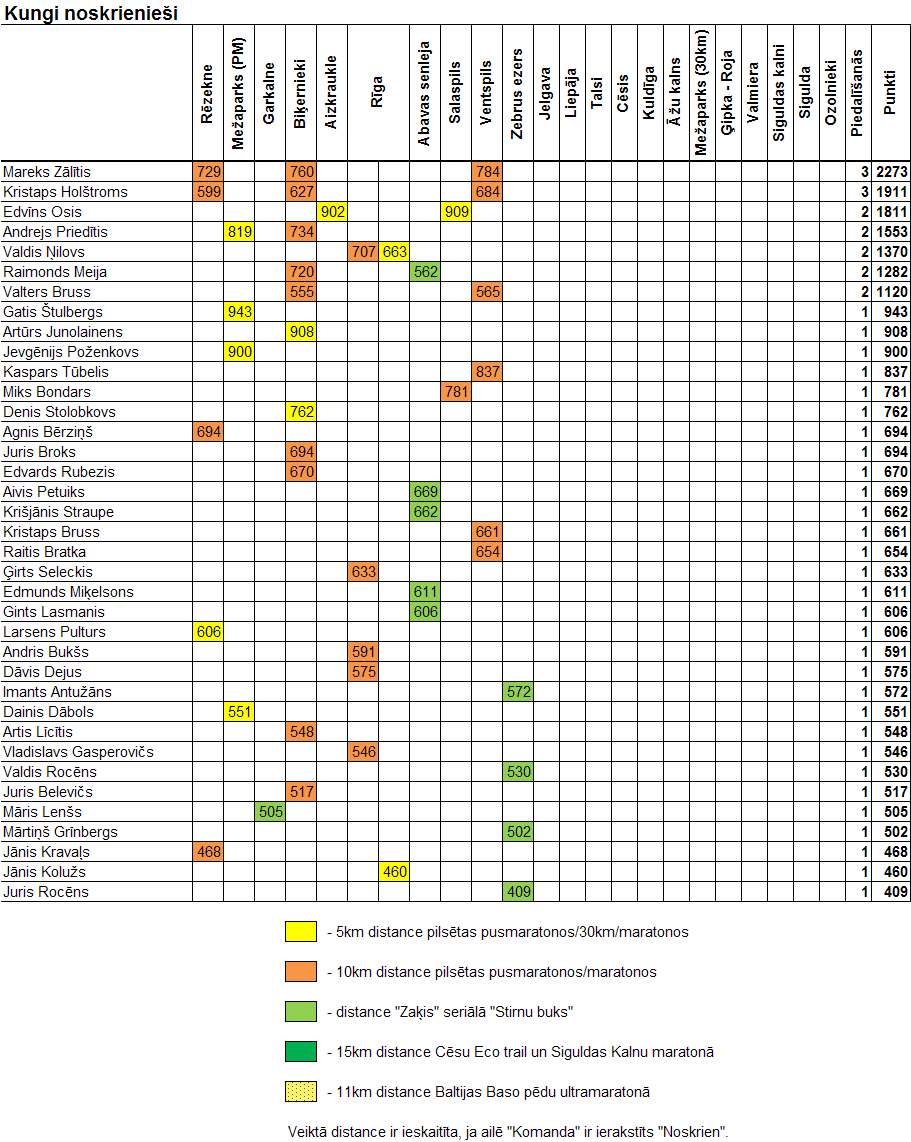 Kungi noskrienieši

| | Rēzekne | Mežaparks (PM) | Garkalne | Biķernieki | Aizkraukle | Rīga | | Abavas senleja | Salaspils | Ventspils | Zebrus ezers | Jelgava | Liepāja | Talsi | Cēsis | Kuldīga | Āžu kalns | Mežaparks (30km) | Ģipka - Roja | Valmiera | Siguldas kalni | Sigulda | Ozolnieki | Piedalīšanās | Punkti |
|---|---|---|---|---|---|---|---|---|---|---|---|---|---|---|---|---|---|---|---|---|---|---|---|---|---|
| Mareks Zālītis | 729 | | | 760 | | | | | | 784 | | | | | | | | | | | | | | 3 | 2273 |
| Kristaps Holštroms | 599 | | | 627 | | | | | | 684 | | | | | | | | | | | | | | 3 | 1911 |
| Edvīns Osis | | | | | 902 | | | | 909 | | | | | | | | | | | | | | | 2 | 1811 |
| Andrejs Priedītis | | 819 | | 734 | | | | | | | | | | | | | | | | | | | | 2 | 1553 |
| Valdis Ņilovs | | | | | | 707 | 663 | | | | | | | | | | | | | | | | | 2 | 1370 |
| Raimonds Meija | | | | 720 | | | | 562 | | | | | | | | | | | | | | | | 2 | 1282 |
| Valters Bruss | | | | 555 | | | | | | 565 | | | | | | | | | | | | | | 2 | 1120 |
| Gatis Štulbergs | | 943 | | | | | | | | | | | | | | | | | | | | | | 1 | 943 |
| Artūrs Junolainens | | | | 908 | | | | | | | | | | | | | | | | | | | | 1 | 908 |
| Jevgēnijs Poženkovs | | 900 | | | | | | | | | | | | | | | | | | | | | | 1 | 900 |
| Kaspars Tūbelis | | | | | | | | | | 837 | | | | | | | | | | | | | | 1 | 837 |
| Miks Bondars | | | | | | | | | 781 | | | | | | | | | | | | | | | 1 | 781 |
| Denis Stolobkovs | | | | 762 | | | | | | | | | | | | | | | | | | | | 1 | 762 |
| Agnis Bērziņš | 694 | | | | | | | | | | | | | | | | | | | | | | | 1 | 694 |
| Juris Broks | | | | 694 | | | | | | | | | | | | | | | | | | | | 1 | 694 |
| Edvards Rubezis | | | | 670 | | | | | | | | | | | | | | | | | | | | 1 | 670 |
| Aivis Petuiks | | | | | | | | 669 | | | | | | | | | | | | | | | | 1 | 669 |
| Krišjānis Straupe | | | | | | | | 662 | | | | | | | | | | | | | | | | 1 | 662 |
| Kristaps Bruss | | | | | | | | | | 661 | | | | | | | | | | | | | | 1 | 661 |
| Raitis Bratka | | | | | | | | | | 654 | | | | | | | | | | | | | | 1 | 654 |
| Ģirts Seleckis | | | | | | 633 | | | | | | | | | | | | | | | | | | 1 | 633 |
| Edmunds Miķelsons | | | | | | | | 611 | | | | | | | | | | | | | | | | 1 | 611 |
| Gints Lasmanis | | | | | | | | 606 | | | | | | | | | | | | | | | | 1 | 606 |
| Larsens Pulturs | 606 | | | | | | | | | | | | | | | | | | | | | | | 1 | 606 |
| Andris Bukšs | | | | | | 591 | | | | | | | | | | | | | | | | | | 1 | 591 |
| Dāvis Dejus | | | | | | 575 | | | | | | | | | | | | | | | | | | 1 | 575 |
| Imants Antužāns | | | | | | | | | | | 572 | | | | | | | | | | | | | 1 | 572 |
| Dainis Dābols | | 551 | | | | | | | | | | | | | | | | | | | | | | 1 | 551 |
| Artis Līcītis | | | | 548 | | | | | | | | | | | | | | | | | | | | 1 | 548 |
| Vladislavs Gasperovičs | | | | | | 546 | | | | | | | | | | | | | | | | | | 1 | 546 |
| Valdis Rocēns | | | | | | | | | | | 530 | | | | | | | | | | | | | 1 | 530 |
| Juris Belevičs | | | | 517 | | | | | | | | | | | | | | | | | | | | 1 | 517 |
| Māris Lenšs | | | 505 | | | | | | | | | | | | | | | | | | | | | 1 | 505 |
| Mārtiņš Grīnbergs | | | | | | | | | | | 502 | | | | | | | | | | | | | 1 | 502 |
| Jānis Kravaļs | 468 | | | | | | | | | | | | | | | | | | | | | | | 1 | 468 |
| Jānis Kolužs | | | | | | | 460 | | | | | | | | | | | | | | | | | 1 | 460 |
| Juris Rocēns | | | | | | | | | | | 409 | | | | | | | | | | | | | 1 | 409 |

- 5km distance pilsētas pusmaratonos/30km/maratonos

- 10km distance pilsētas pusmaratonos/maratonos

- distance "Zaķis" seriālā "Stirnu buks"

- 15km distance Cēsu Eco trail un Siguldas Kalnu maratonā

- 11km distance Baltijas Baso pēdu ultramaratonā

Veiktā distance ir ieskaitīta, ja ailē "Komanda" ir ierakstīts "Noskrien".